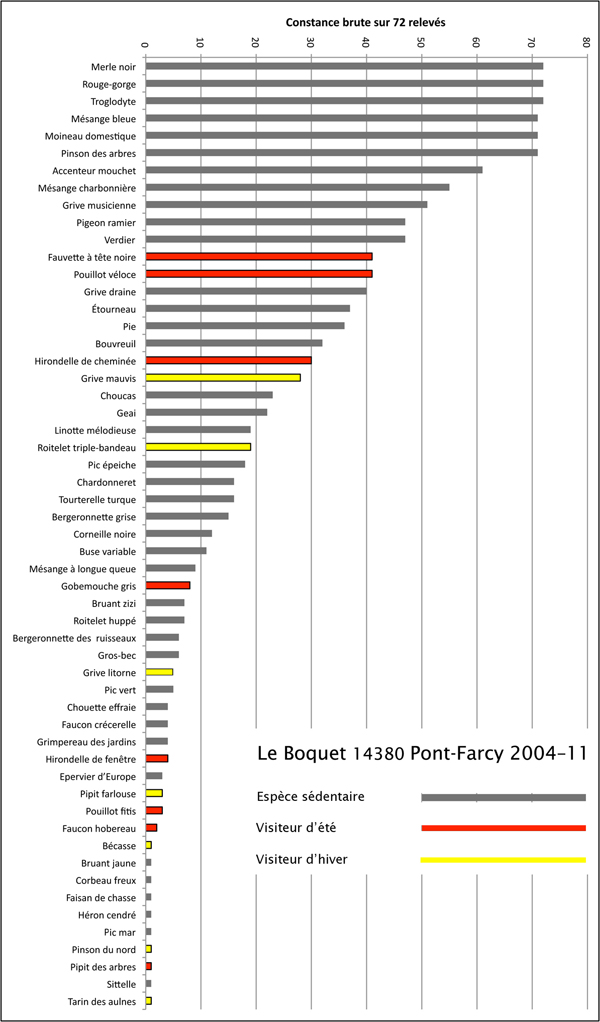 Constance brute sur 72 relevés

0
10
20
30
40
50
60
70
80

Merle noir
Rouge-gorge
Troglodyte
Mésange bleue
Moineau domestique
Pinson des arbres
Accenteur mouchet
Mésange charbonnière
Grive musicienne
Pigeon ramier
Verdier
Fauvette à tête noire
Pouillot véloce
Grive draine
Étourneau
Pie
Bouvreuil
Hirondelle de cheminée
Grive mauvis
Choucas
Geai
Linotte mélodieuse
Roitelet triple-bandeau
Pic épeiche
Chardonneret
Tourterelle turque
Bergeronnette grise
Corneille noire
Buse variable
Mésange à longue queue
Gobemouche gris
Bruant zizi
Roitelet huppé
Bergeronnette des ruisseaux
Gros-bec
Grive litorne
Pic vert
Chouette effraie
Faucon crécerelle
Grimpereau des jardins
Hirondelle de fenêtre
Epervier d'Europe
Pipit farlouse
Pouillot fitis
Faucon hobereau
Bécasse
Bruant jaune
Corbeau freux
Faisan de chasse
Héron cendré
Pic mar
Pinson du nord
Pipit des arbres
Sittelle
Tarin des aulnes

Le Boquet 14380 Pont-Farcy 2004-11

Espèce sédentaire
Visiteur d'été
Visiteur d'hiver